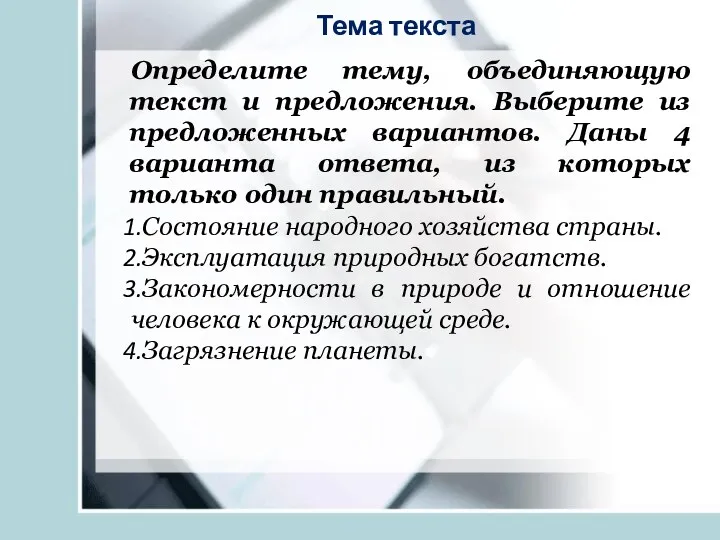 Тема текста

Определите тему, объединяющую текст и предложения. Выберите из предложенных вариантов. Даны 4 варианта ответа, из которых только один правильный.

1.Состояние народного хозяйства страны.
2.Эксплуатация природных богатств.
3.Закономерности в природе и отношение человека к окружающей среде.
4.Загрязнение планеты.